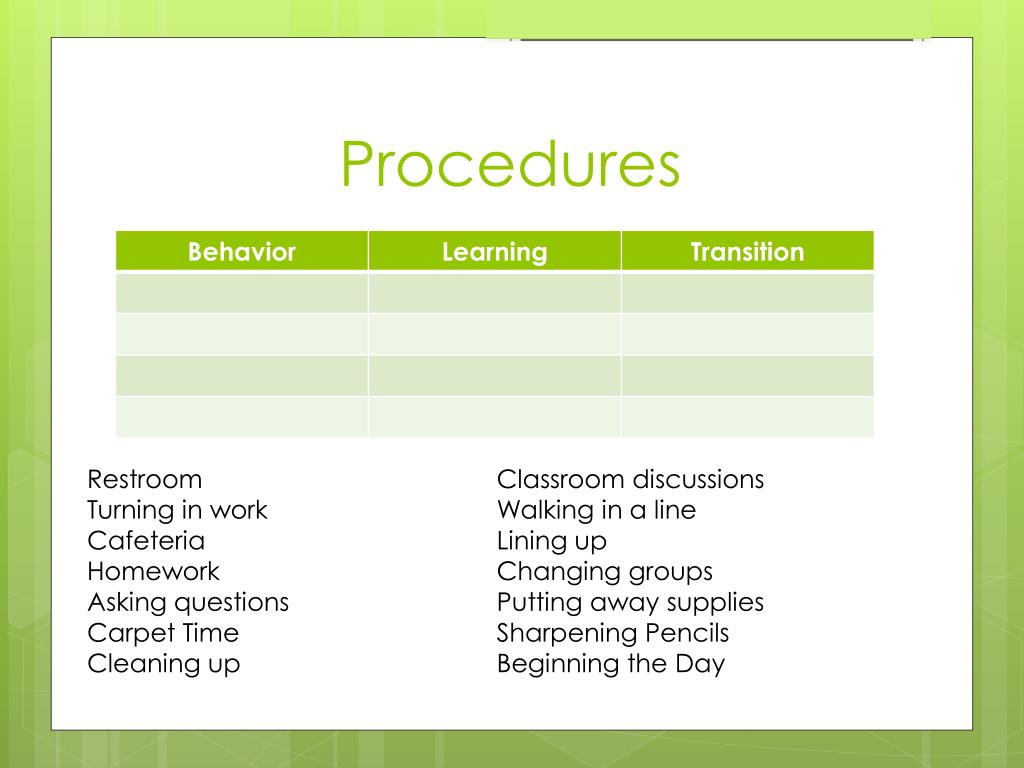 Procedures

| Behavior | Learning | Transition |
|---|---|---|
| | | |
| | | |
| | | |
| | | |

Restroom
Turning in work
Cafeteria
Homework
Asking questions
Carpet Time
Cleaning up

Classroom discussions
Walking in a line
Lining up
Changing groups
Putting away supplies
Sharpening Pencils
Beginning the Day